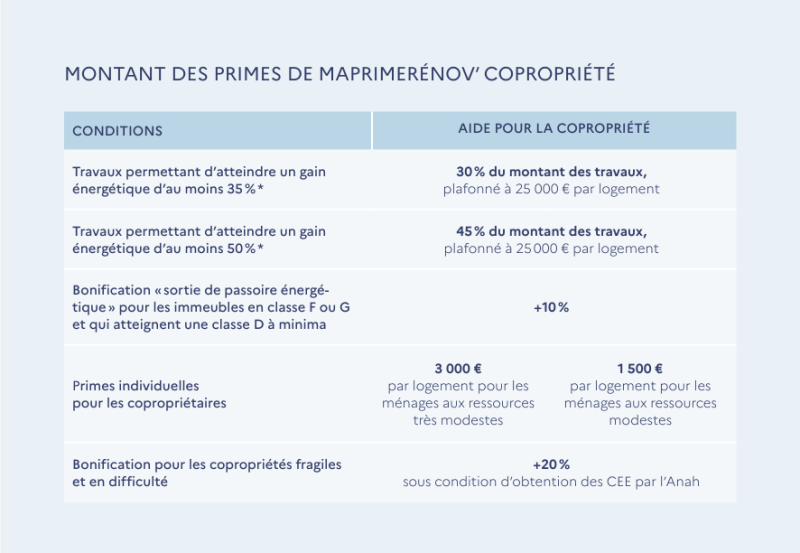 MONTANT DES PRIMES DE MAPRIMERÉNOV' COPROPRIÉTÉ

| CONDITIONS | AIDE POUR LA COPROPRIÉTÉ | |
|---|---|---|
| Travaux permettant d'atteindre un gain énergétique d'au moins 35 %* | 30 % du montant des travaux, plafonné à 25 000 € par logement | |
| Travaux permettant d'atteindre un gain énergétique d'au moins 50 %* | 45 % du montant des travaux, plafonné à 25 000 € par logement | |
| Bonification « sortie de passoire énergétique » pour les immeubles en classe F ou G et qui atteignent une classe D à minima | +10 % | |
| Primes individuelles pour les copropriétaires | 3 000 € par logement pour les ménages aux ressources très modestes | 1 500 € par logement pour les ménages aux ressources modestes |
| Bonification pour les copropriétés fragiles et en difficulté | +20 % sous condition d'obtention des CEE par l'Anah | |